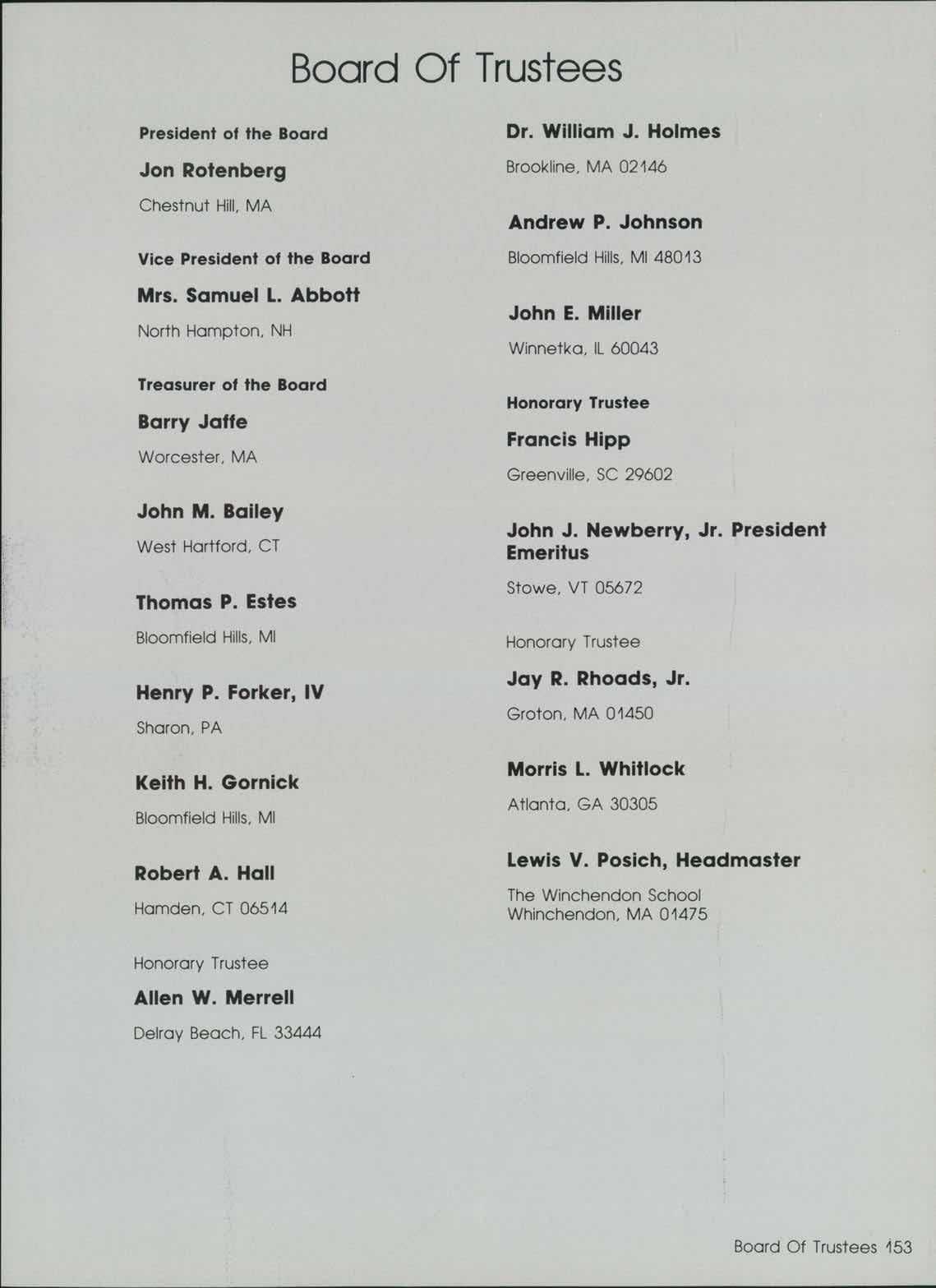 Board Of Trustees

President of the Board

Jon Rotenberg

Chestnut Hill, MA

Vice President of the Board

Mrs. Samuel L. Abbott

North Hampton, NH

Treasurer of the Board

Barry Jaffe

Worcester, MA

John M. Bailey

West Hartford, CT

Thomas P. Estes

Bloomfield Hills, MI

Henry P. Forker, IV

Sharon, PA

Keith H. Gornick

Bloomfield Hills, MI

Robert A. Hall

Hamden, CT 06514

Honorary Trustee

Allen W. Merrell

Delray Beach, FL 33444

Dr. William J. Holmes

Brookline, MA 02146

Andrew P. Johnson

Bloomfield Hills, MI 48013

John E. Miller

Winnetka, IL 60043

Honorary Trustee

Francis Hipp

Greenville, SC 29602

John J. Newberry, Jr. President Emeritus

Stowe, VT 05672

Honorary Trustee

Jay R. Rhoads, Jr.

Groton, MA 01450

Morris L. Whitlock

Atlanta, GA 30305

Lewis V. Posich, Headmaster

The Winchendon School
Whinchendon, MA 01475

Board Of Trustees 153